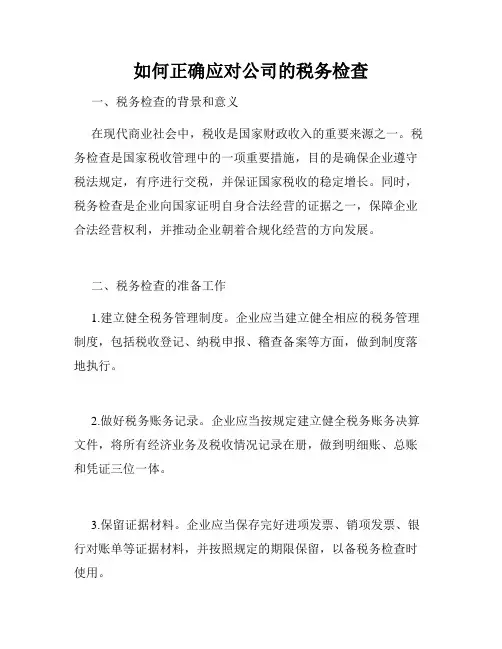 如何正确应对公司的税务检查

一、税务检查的背景和意义

在现代商业社会中，税收是国家财政收入的重要来源之一。税务检查是国家税收管理中的一项重要措施，目的是确保企业遵守税法规定，有序进行交税，并保证国家税收的稳定增长。同时，税务检查是企业向国家证明自身合法经营的证据之一，保障企业合法经营权利，并推动企业朝着合规化经营的方向发展。

二、税务检查的准备工作

1.建立健全税务管理制度。企业应当建立健全相应的税务管理制度，包括税收登记、纳税申报、稽查备案等方面，做到制度落地执行。

2.做好税务账务记录。企业应当按规定建立健全税务账务决算文件，将所有经济业务及税收情况记录在册，做到明细账、总账和凭证三位一体。

3.保留证据材料。企业应当保存完好进项发票、销项发票、银行对账单等证据材料，并按照规定的期限保留，以备税务检查时使用。